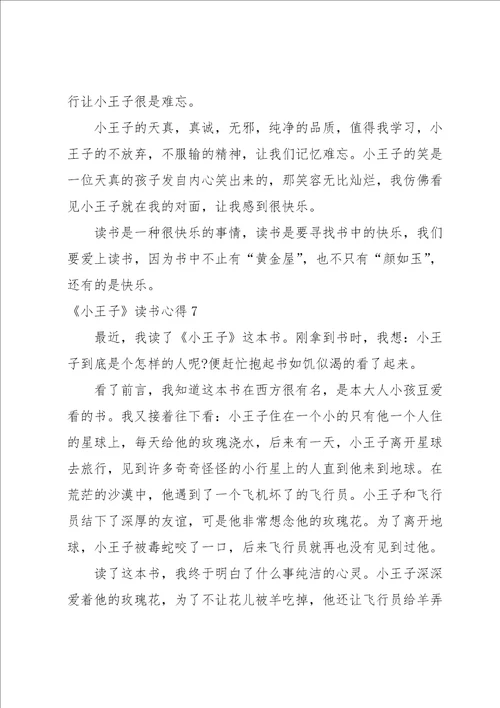 行让小王子很是难忘。

小王子的天真，真诚，无邪，纯净的品质，值得我学习，小王子的不放弃，不服输的精神，让我们记忆难忘。小王子的笑是一位天真的孩子发自内心笑出来的，那笑容无比灿烂，我仿佛看见小王子就在我的对面，让我感到很快乐。

读书是一种很快乐的事情，读书是要寻找书中的快乐，我们要爱上读书，因为书中不止有“黄金屋”，也不只有“颜如玉”，还有的是快乐。

《小王子》读书心得7

最近，我读了《小王子》这本书。刚拿到书时，我想：小王子到底是个怎样的人呢?便赶忙抱起书如饥似渴的看了起来。

看了前言，我知道这本书在西方很有名，是本大人小孩豆爱看的书。我又接着往下看：小王子住在一个小的只有他一个人住的星球上，每天给他的玫瑰浇水，后来有一天，小王子离开星球去旅行，见到许多奇奇怪怪的小行星上的人直到他来到地球。在荒茫的沙漠中，他遇到了一个飞机坏了的飞行员。小王子和飞行员结下了深厚的友谊，可是他非常想念他的玫瑰花。为了离开地球，小王子被毒蛇咬了一口，后来飞行员就再也没有见到过他。

读了这本书，我终于明白了什么事纯洁的心灵。小王子深深爱着他的玫瑰花，为了不让花儿被羊吃掉，他还让飞行员给羊弄